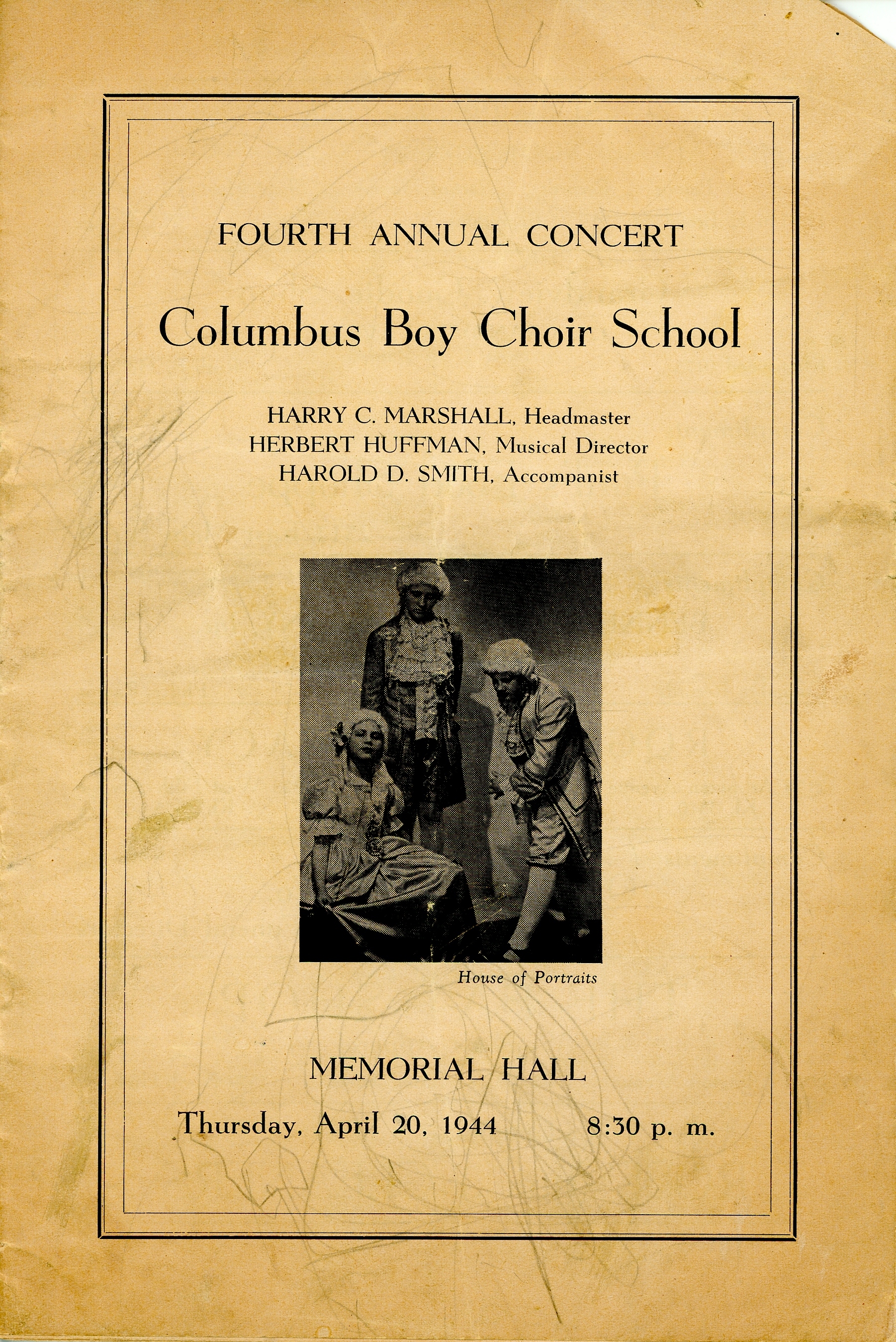 FOURTH ANNUAL CONCERT

Columbus Boy Choir School

HARRY C. MARSHALL, Headmaster
HERBERT HUFFMAN, Musical Director
HAROLD D. SMITH, Accompanist

House of Portraits

MEMORIAL HALL

Thursday, April 20, 1944 8:30 p. m.